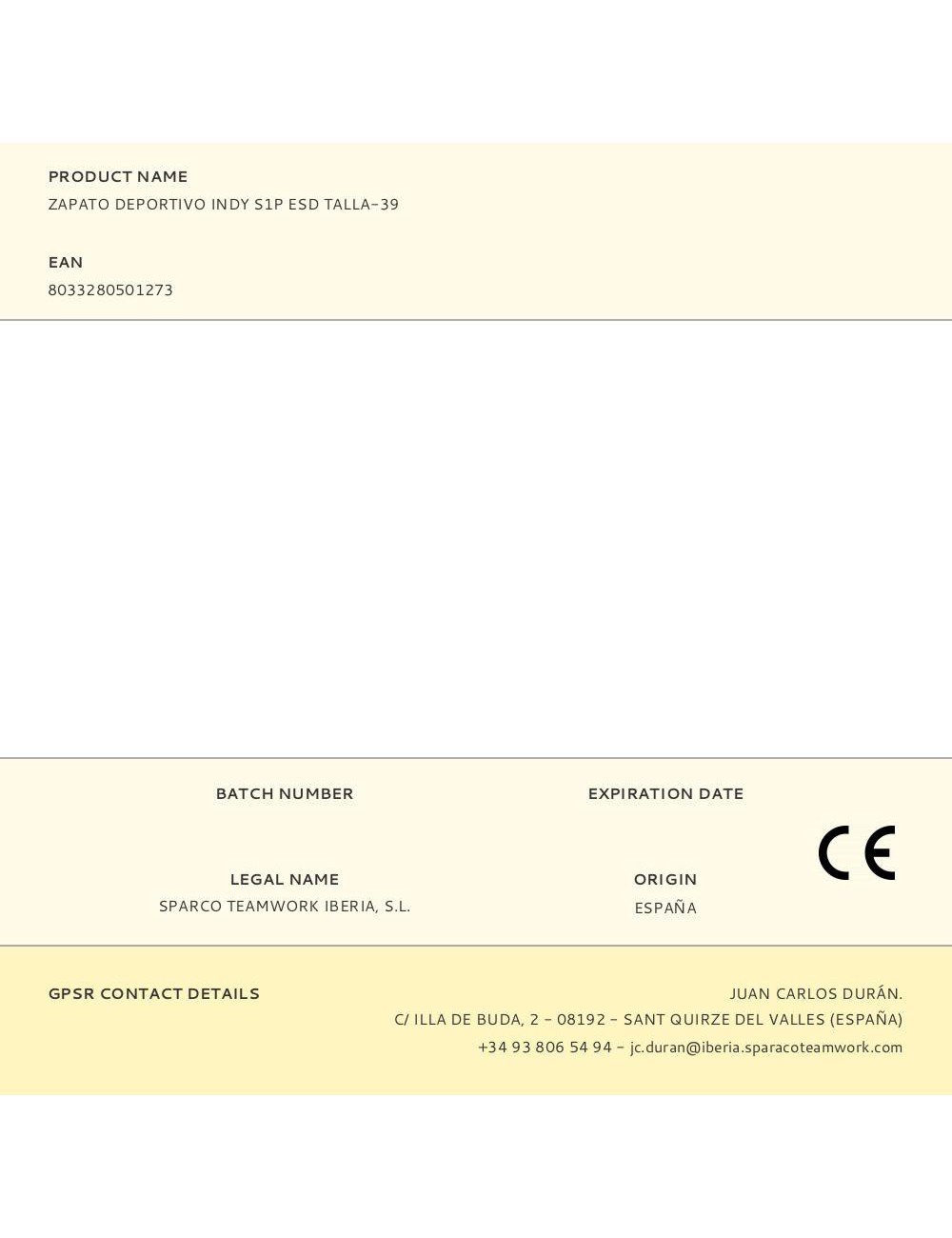 PRODUCT NAME
ZAPATO DEPORTIVO INDY S1P ESD TALLA-39

EAN
8033280501273

BATCH NUMBER

EXPIRATION DATE

CE

LEGAL NAME
SPARCO TEAMWORK IBERIA, S.L.

ORIGIN
ESPAÑA

GPSR CONTACT DETAILS

JUAN CARLOS DURÁN.
C/ ILLA DE BUDA, 2 - 08192 - SANT QUIRZE DEL VALLES (ESPAÑA)
+34 93 806 54 94 - jc.duran@iberia.sparacoteamwork.com